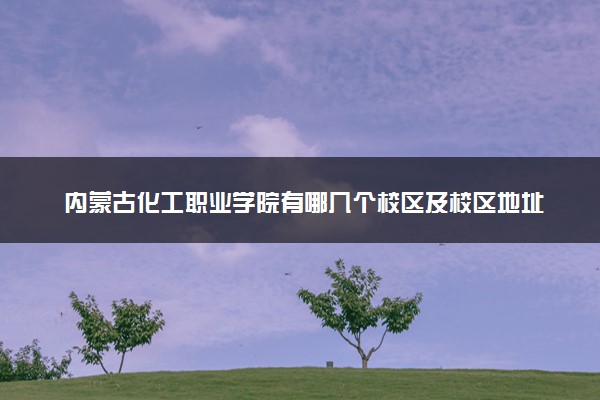 内蒙古化工职业学院有哪几个校区及校区地址